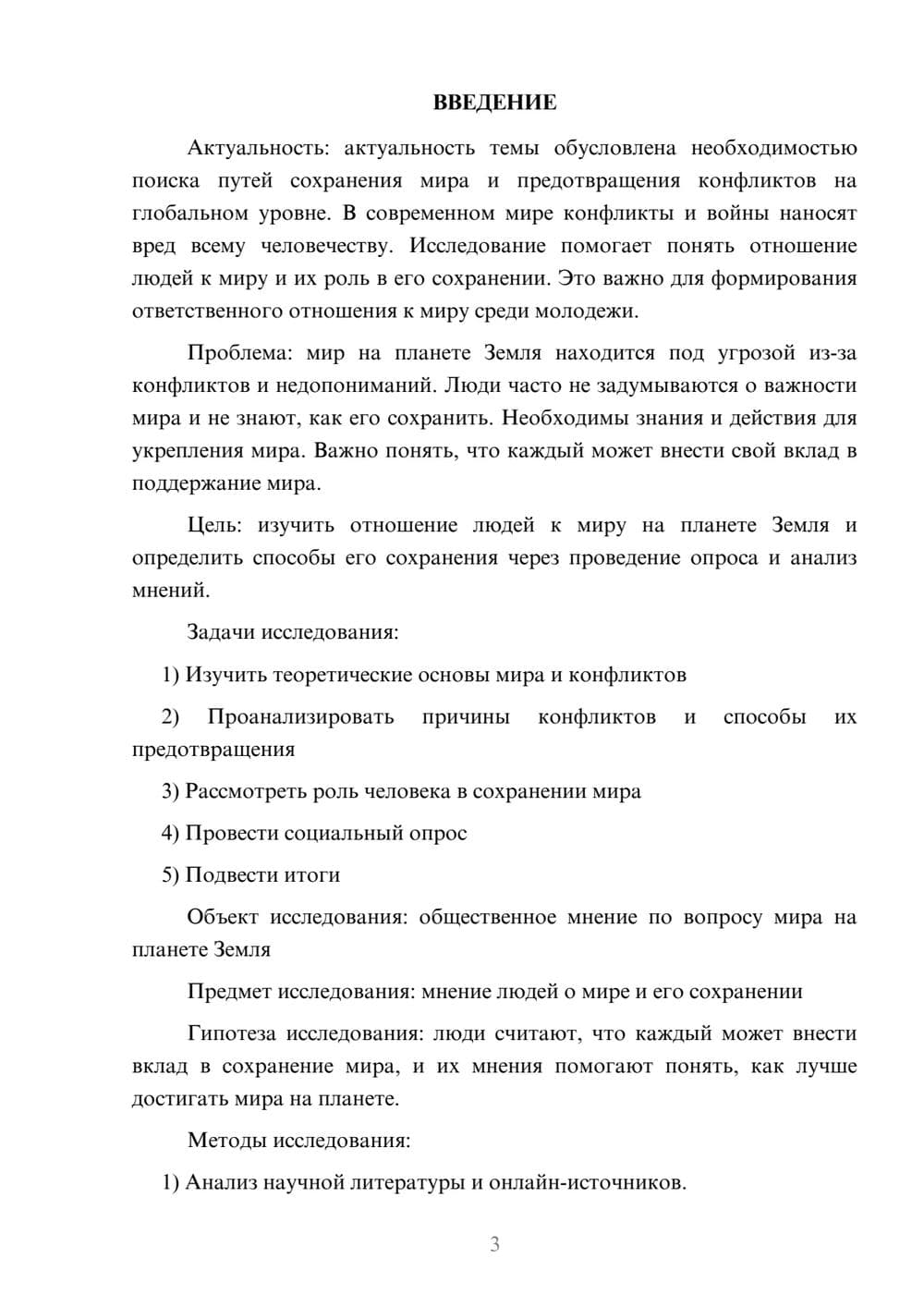 ВВЕДЕНИЕ

Актуальность: актуальность темы обусловлена необходимостью поиска путей сохранения мира и предотвращения конфликтов на глобальном уровне. В современном мире конфликты и войны наносят вред всему человечеству. Исследование помогает понять отношение людей к миру и их роль в его сохранении. Это важно для формирования ответственного отношения к миру среди молодежи.

Проблема: мир на планете Земля находится под угрозой из-за конфликтов и недопониманий. Люди часто не задумываются о важности мира и не знают, как его сохранить. Необходимы знания и действия для укрепления мира. Важно понять, что каждый может внести свой вклад в поддержание мира.

Цель: изучить отношение людей к миру на планете Земля и определить способы его сохранения через проведение опроса и анализ мнений.

Задачи исследования:

1) Изучить теоретические основы мира и конфликтов

2) Проанализировать причины конфликтов и способы их предотвращения

3) Рассмотреть роль человека в сохранении мира

4) Провести социальный опрос

5) Подвести итоги

Объект исследования: общественное мнение по вопросу мира на планете Земля

Предмет исследования: мнение людей о мире и его сохранении

Гипотеза исследования: люди считают, что каждый может внести вклад в сохранение мира, и их мнения помогают понять, как лучше достигать мира на планете.

Методы исследования:

1) Анализ научной литературы и онлайн-источников.

3